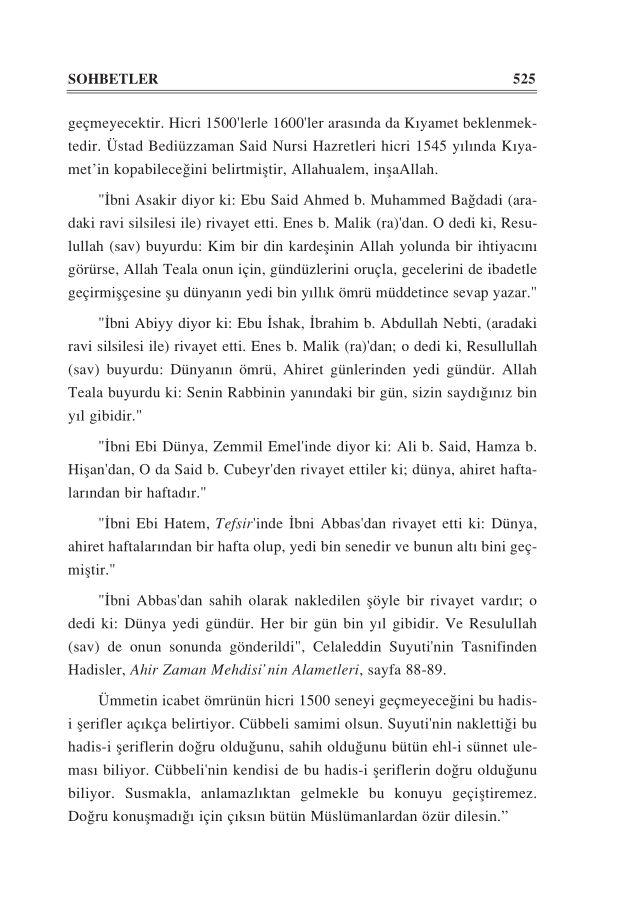 SOHBETLER 525

geçmeyecektir. Hicri 1500'lerle 1600'ler arasında da Kıyamet beklenmektedir. Üstad Bediüzzaman Said Nursi Hazretleri hicri 1545 yılında Kıyamet'in kopabileceğini belirtmiştir, Allahualem, inşaAllah.

"İbni Asakir diyor ki: Ebu Said Ahmed b. Muhammed Bağdadi (aradaki ravi silsilesi ile) rivayet etti. Enes b. Malik (ra)'dan. O dedi ki, Resulullah (sav) buyurdu: Kim bir din kardeşinin Allah yolunda bir ihtiyacını görürse, Allah Teala onun için, gündüzlerini oruçla, gecelerini de ibadetle geçirmişçesine şu dünyanın yedi bin yıllık ömrü müddetince sevap yazar."

"İbni Abiyy diyor ki: Ebu İshak, İbrahim b. Abdullah Nebti, (aradaki ravi silsilesi ile) rivayet etti. Enes b. Malik (ra)'dan; o dedi ki, Resullullah (sav) buyurdu: Dünyanın ömrü, Ahiret günlerinden yedi gündür. Allah Teala buyurdu ki: Senin Rabbinin yanındaki bir gün, sizin saydığınız bin yıl gibidir."

"İbni Ebi Dünya, Zemmil Emel'inde diyor ki: Ali b. Said, Hamza b. Hişan'dan, O da Said b. Cubeyr'den rivayet ettiler ki; dünya, ahiret haftalarından bir haftadır."

"İbni Ebi Hatem, Tefsir'inde İbni Abbas'dan rivayet etti ki: Dünya, ahiret haftalarından bir hafta olup, yedi bin senedir ve bunun altı bini geçmiştir."

"İbni Abbas'dan sahih olarak nakledilen şöyle bir rivayet vardır; o dedi ki: Dünya yedi gündür. Her bir gün bin yıl gibidir. Ve Resulullah (sav) de onun sonunda gönderildi", Celaleddin Suyuti'nin Tasnifinden Hadisler, Ahir Zaman Mehdisi'nin Alametleri, sayfa 88-89.

Ümmetin icabet ömrünün hicri 1500 seneyi geçmeyeceğini bu hadis-i şerifler açıkça belirtiyor. Cübbeli samimi olsun. Suyuti'nin naklettiği bu hadis-i şeriflerin doğru olduğunu, sahih olduğunu bütün ehl-i sünnet uleması biliyor. Cübbeli'nin kendisi de bu hadis-i şeriflerin doğru olduğunu biliyor. Susmakla, anlamazlıktan gelmekle bu konuyu geçiştiremez. Doğru konuşmadığı için çıksın bütün Müslümanlardan özür dilesin."